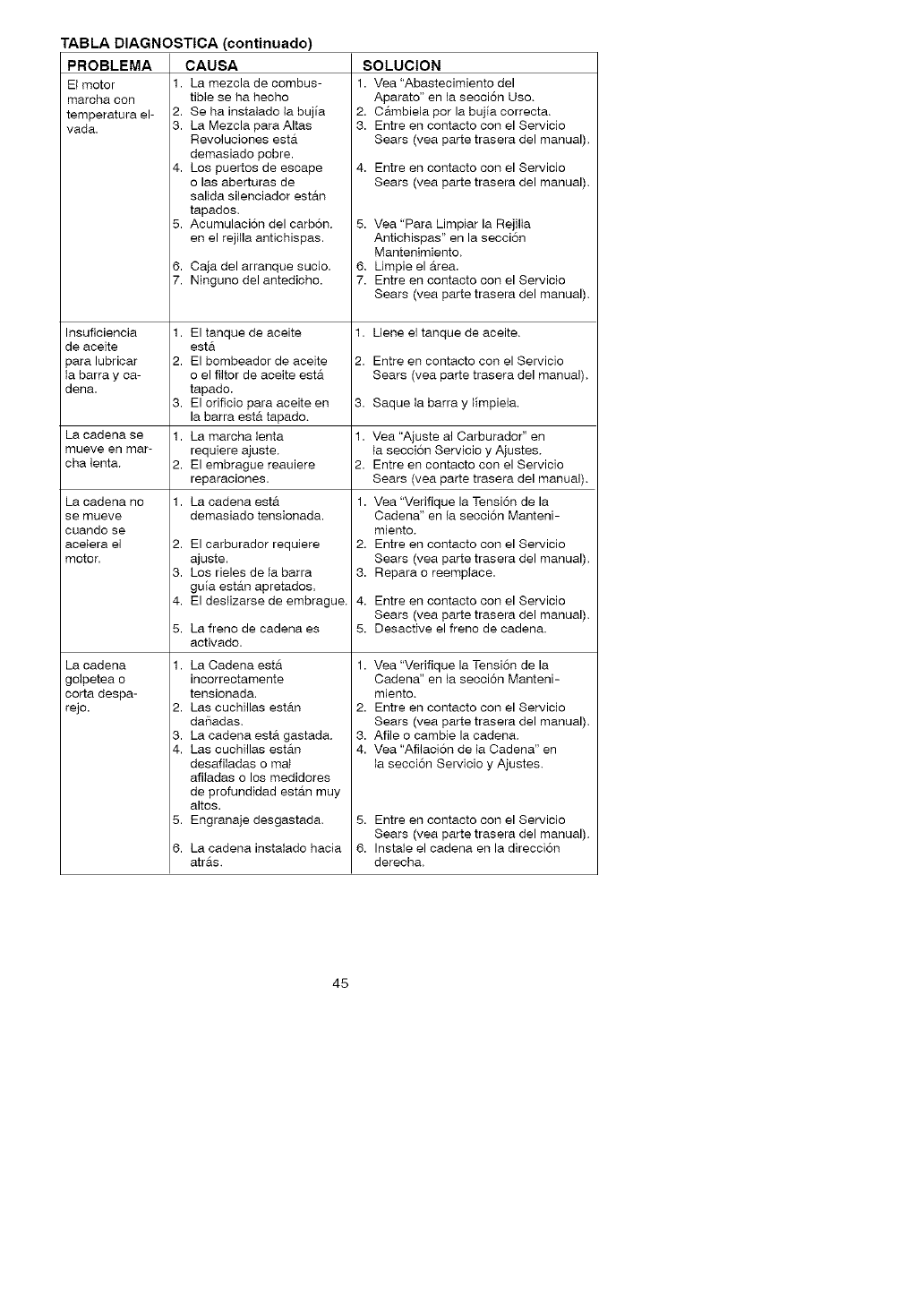 TABLA DIAGNOSTICA (continuado)

| PROBLEMA | CAUSA | SOLUCION |
|---|---|---|
| El motor marcha con temperatura elvada. | 1. La mezcla de combustible se ha hecho 2. Se ha instalado la bujía 3. La Mezcla para Altas Revoluciones está demasiado pobre. 4. Los puertos de escape o las aberturas de salida silenciador están tapados. 5. Acumulación del carbón. en el rejilla antichispas. 6. Caja del arranque sucio. 7. Ninguno del antedicho. | 1. Vea "Abastecimiento del Aparato" en la sección Uso. 2. Cámbiela por la bujía correcta. 3. Entre en contacto con el Servicio Sears (vea parte trasera del manual). 4. Entre en contacto con el Servicio Sears (vea parte trasera del manual). 5. Vea "Para Limpiar la Rejilla Antichispas" en la sección Mantenimiento. 6. Limpie el área. 7. Entre en contacto con el Servicio Sears (vea parte trasera del manual). |
| Insuficiencia de aceite para lubricar la barra y cadena. | 1. El tanque de aceite está 2. El bombeador de aceite o el filtor de aceite está tapado. 3. El orificio para aceite en la barra está tapado. | 1. Llene el tanque de aceite. 2. Entre en contacto con el Servicio Sears (vea parte trasera del manual). 3. Saque la barra y límpiela. |
| La cadena se mueve en marcha lenta. | 1. La marcha lenta requiere ajuste. 2. El embrague reauiere reparaciones. | 1. Vea "Ajuste al Carburador" en la sección Servicio y Ajustes. 2. Entre en contacto con el Servicio Sears (vea parte trasera del manual). |
| La cadena no se mueve cuando se acelera el motor. | 1. La cadena está demasiado tensionada. 2. El carburador requiere ajuste. 3. Los rieles de la barra guía están apretados. 4. El deslizarse de embrague. 5. La freno de cadena es activado. | 1. Vea "Verifique la Tensión de la Cadena" en la sección Mantenimiento. 2. Entre en contacto con el Servicio Sears (vea parte trasera del manual). 3. Repara o reemplace. 4. Entre en contacto con el Servicio Sears (vea parte trasera del manual). 5. Desactive el freno de cadena. |
| La cadena golpetea o corta desparejo. | 1. La Cadena está incorrectamente tensionada. 2. Las cuchillas están dañadas. 3. La cadena está gastada. 4. Las cuchillas están desafiladas o mal afiladas o los medidores de profundidad están muy altos. 5. Engranaje desgastada. 6. La cadena instalado hacia atrás. | 1. Vea "Verifique la Tensión de la Cadena" en la sección Mantenimiento. 2. Entre en contacto con el Servicio Sears (vea parte trasera del manual). 3. Afile o cambie la cadena. 4. Vea "Afilación de la Cadena" en la sección Servicio y Ajustes. 5. Entre en contacto con el Servicio Sears (vea parte trasera del manual). 6. Instale el cadena en la dirección derecha. |

45